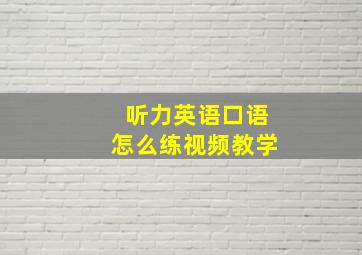 听力英语口语
怎么练视频教学